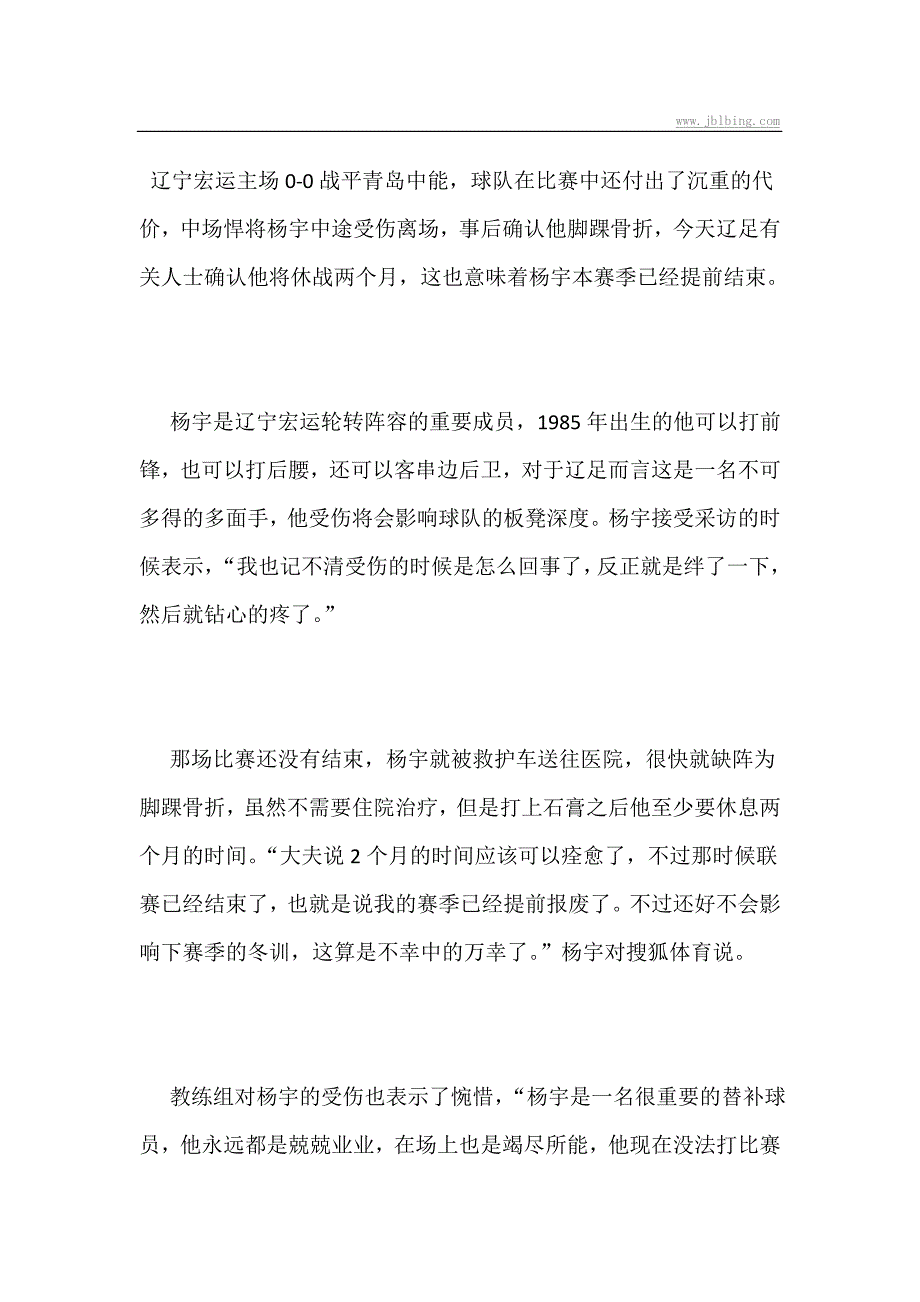 www.jblbing.com

辽宁宏运主场 0-0 战平青岛中能，球队在比赛中还付出了沉重的代价，中场悍将杨宇中途受伤离场，事后确认他脚踝骨折，今天辽足有关人士确认他将休战两个月，这也意味着杨宇本赛季已经提前结束。

杨宇是辽宁宏运轮转阵容的重要成员，1985 年出生的他可以打前锋，也可以打后腰，还可以客串边后卫，对于辽足而言这是一名不可多得的多面手，他受伤将会影响球队的板凳深度。杨宇接受采访的时候表示，“我也记不清受伤的时候是怎么回事了，反正就是绊了一下，然后就钻心的疼了。”

那场比赛还没有结束，杨宇就被救护车送往医院，很快就缺阵为脚踝骨折，虽然不需要住院治疗，但是打上石膏之后他至少要休息两个月的时间。“大夫说 2 个月的时间应该可以痊愈了，不过那时候联赛已经结束了，也就是说我的赛季已经提前报废了。不过还好不会影响下赛季的冬训，这算是不幸中的万幸了。”杨宇对搜狐体育说。

教练组对杨宇的受伤也表示了惋惜，“杨宇是一名很重要的替补球员，他永远都是兢兢业业，在场上也是竭尽所能，他现在没法打比赛